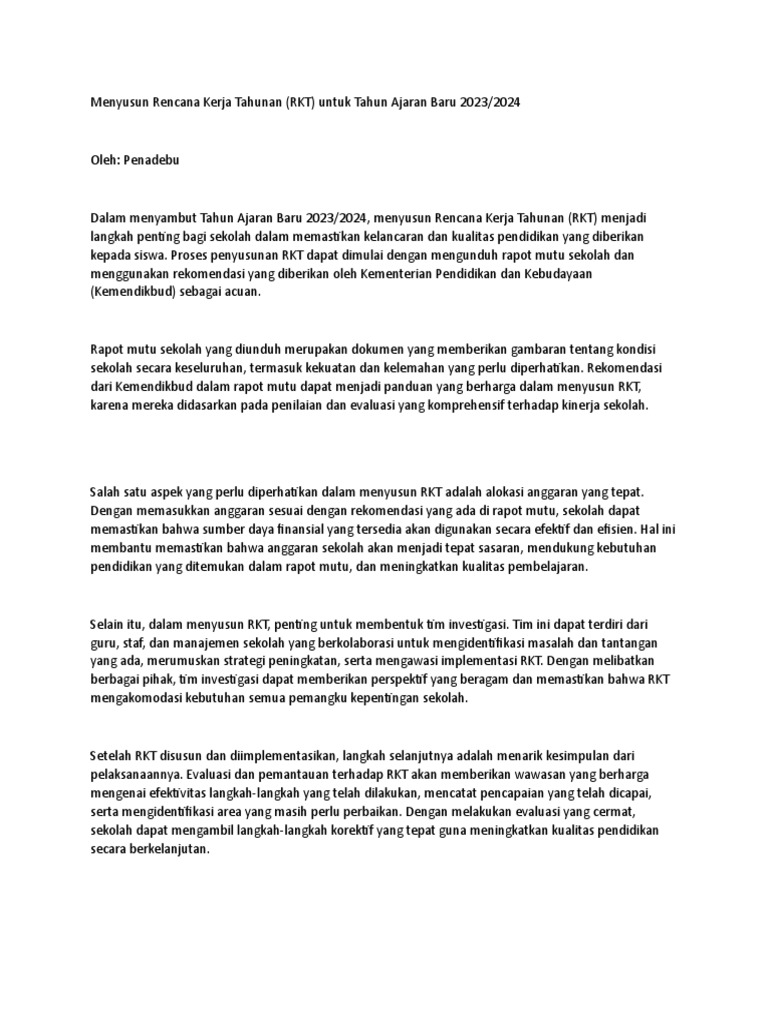 Menyusun Rencana Kerja Tahunan (RKT) untuk Tahun Ajaran Baru 2023/2024

Oleh: Penadebu

Dalam menyambut Tahun Ajaran Baru 2023/2024, menyusun Rencana Kerja Tahunan (RKT) menjadi langkah penting bagi sekolah dalam memastikan kelancaran dan kualitas pendidikan yang diberikan kepada siswa. Proses penyusunan RKT dapat dimulai dengan mengunduh rapot mutu sekolah dan menggunakan rekomendasi yang diberikan oleh Kementerian Pendidikan dan Kebudayaan (Kemendikbud) sebagai acuan.

Rapot mutu sekolah yang diunduh merupakan dokumen yang memberikan gambaran tentang kondisi sekolah secara keseluruhan, termasuk kekuatan dan kelemahan yang perlu diperhatikan. Rekomendasi dari Kemendikbud dalam rapot mutu dapat menjadi panduan yang berharga dalam menyusun RKT, karena mereka didasarkan pada penilaian dan evaluasi yang komprehensif terhadap kinerja sekolah.

Salah satu aspek yang perlu diperhatikan dalam menyusun RKT adalah alokasi anggaran yang tepat. Dengan memasukkan anggaran sesuai dengan rekomendasi yang ada di rapot mutu, sekolah dapat memastikan bahwa sumber daya finansial yang tersedia akan digunakan secara efektif dan efisien. Hal ini membantu memastikan bahwa anggaran sekolah akan menjadi tepat sasaran, mendukung kebutuhan pendidikan yang ditemukan dalam rapot mutu, dan meningkatkan kualitas pembelajaran.

Selain itu, dalam menyusun RKT, penting untuk membentuk tim investigasi. Tim ini dapat terdiri dari guru, staf, dan manajemen sekolah yang berkolaborasi untuk mengidentifikasi masalah dan tantangan yang ada, merumuskan strategi peningkatan, serta mengawasi implementasi RKT. Dengan melibatkan berbagai pihak, tim investigasi dapat memberikan perspektif yang beragam dan memastikan bahwa RKT mengakomodasi kebutuhan semua pemangku kepentingan sekolah.

Setelah RKT disusun dan diimplementasikan, langkah selanjutnya adalah menarik kesimpulan dari pelaksanaannya. Evaluasi dan pemantauan terhadap RKT akan memberikan wawasan yang berharga mengenai efektivitas langkah-langkah yang telah dilakukan, mencatat pencapaian yang telah dicapai, serta mengidentifikasi area yang masih perlu perbaikan. Dengan melakukan evaluasi yang cermat, sekolah dapat mengambil langkah-langkah korektif yang tepat guna meningkatkan kualitas pendidikan secara berkelanjutan.